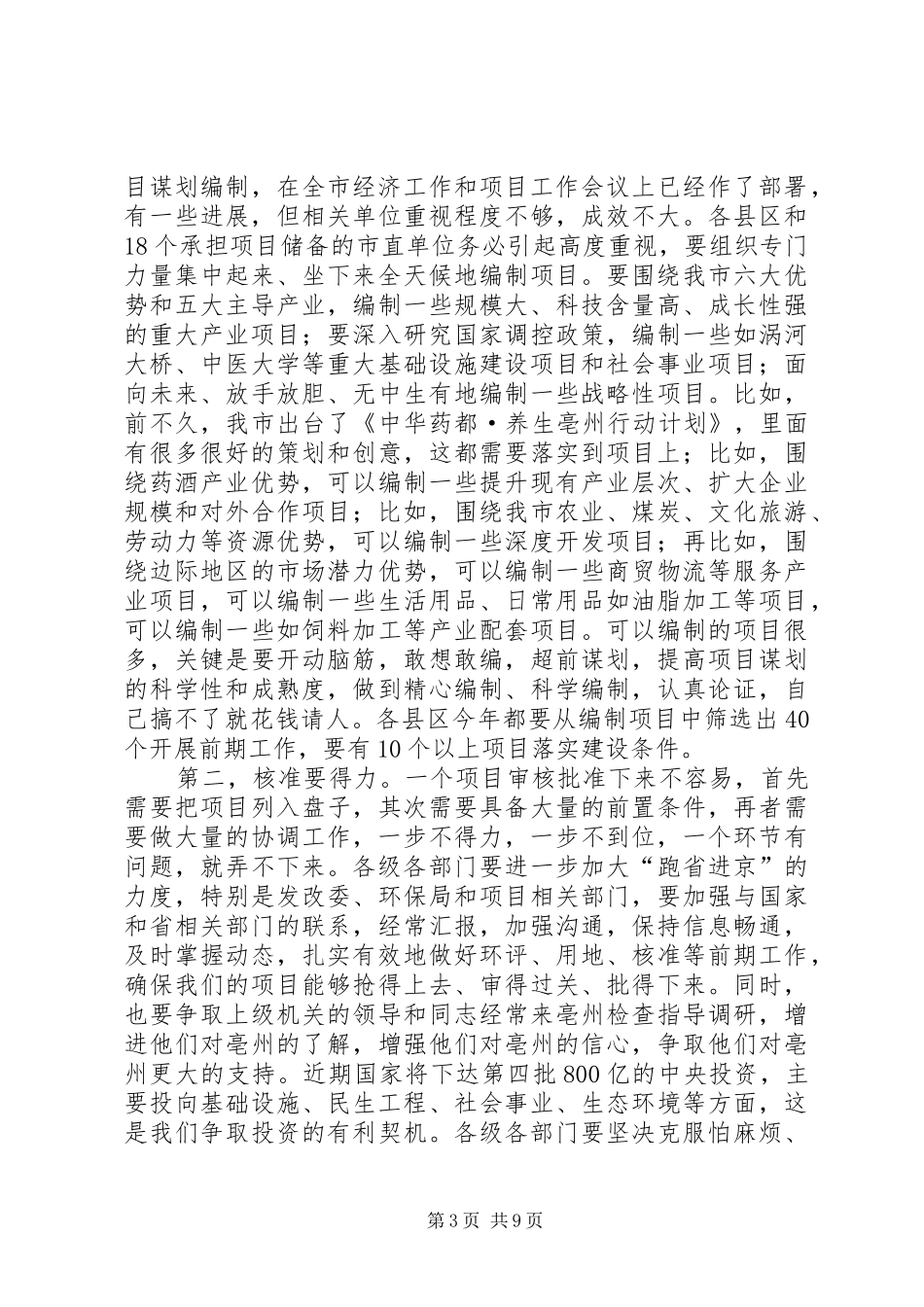 目谋划编制，在全市经济工作和项目工作会议上已经作了部署，有一些进展，但相关单位重视程度不够，成效不大。各县区和18个承担项目储备的市直单位务必引起高度重视，要组织专门力量集中起来、坐下来全天候地编制项目。要围绕我市六大优势和五大主导产业，编制一些规模大、科技含量高、成长性强的重大产业项目；要深入研究国家调控政策，编制一些如涡河大桥、中医大学等重大基础设施建设项目和社会事业项目；面向未来、放手放胆、无中生有地编制一些战略性项目。比如，前不久，我市出台了《中华药都·养生亳州行动计划》，里面有很多很好的策划和创意，这都需要落实到项目上；比如，围绕药酒产业优势，可以编制一些提升现有产业层次、扩大企业规模和对外合作项目；比如，围绕我市农业、煤炭、文化旅游、劳动力等资源优势，可以编制一些深度开发项目；再比如，围绕边际地区的市场潜力优势，可以编制一些商贸物流等服务产业项目，可以编制一些生活用品、日常用品如油脂加工等项目，可以编制一些如饲料加工等产业配套项目。可以编制的项目很多，关键是要开动脑筋，敢想敢编，超前谋划，提高项目谋划的科学性和成熟度，做到精心编制、科学编制，认真论证，自己搞不了就花钱请人。各县区今年都要从编制项目中筛选出40个开展前期工作，要有10个以上项目落实建设条件。

第二，核准要得力。一个项目审核批准下来不容易，首先需要把项目列入盘子，其次需要具备大量的前置条件，再者需要做大量的协调工作，一步不得力，一步不到位，一个环节有问题，就弄不下来。各级各部门要进一步加大“跑省进京”的力度，特别是发改委、环保局和项目相关部门，要加强与国家和省相关部门的联系，经常汇报，加强沟通，保持信息畅通，及时掌握动态，扎实有效地做好环评、用地、核准等前期工作，确保我们的项目能够抢得上去、审得过关、批得下来。同时，也要争取上级机关的领导和同志经常来亳州检查指导调研，增进他们对亳州的了解，增强他们对亳州的信心，争取他们对亳州更大的支持。近期国家将下达第四批800亿的中央投资，主要投向基础设施、民生工程、社会事业、生态环境等方面，这是我们争取投资的有利契机。各级各部门要坚决克服怕麻烦、

第3页 共9页